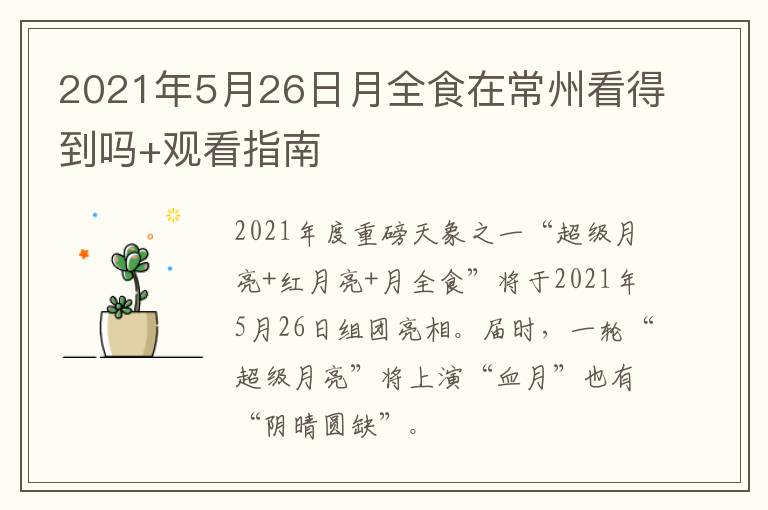 2021年5月26日月全食在常州看得到吗+观看指南

2021年度重磅天象之一“超级月亮+红月亮+月全食”将于2021年5月26日组团亮相。届时，一轮“超级月亮”将上演“血月”也有“阴晴圆缺”。